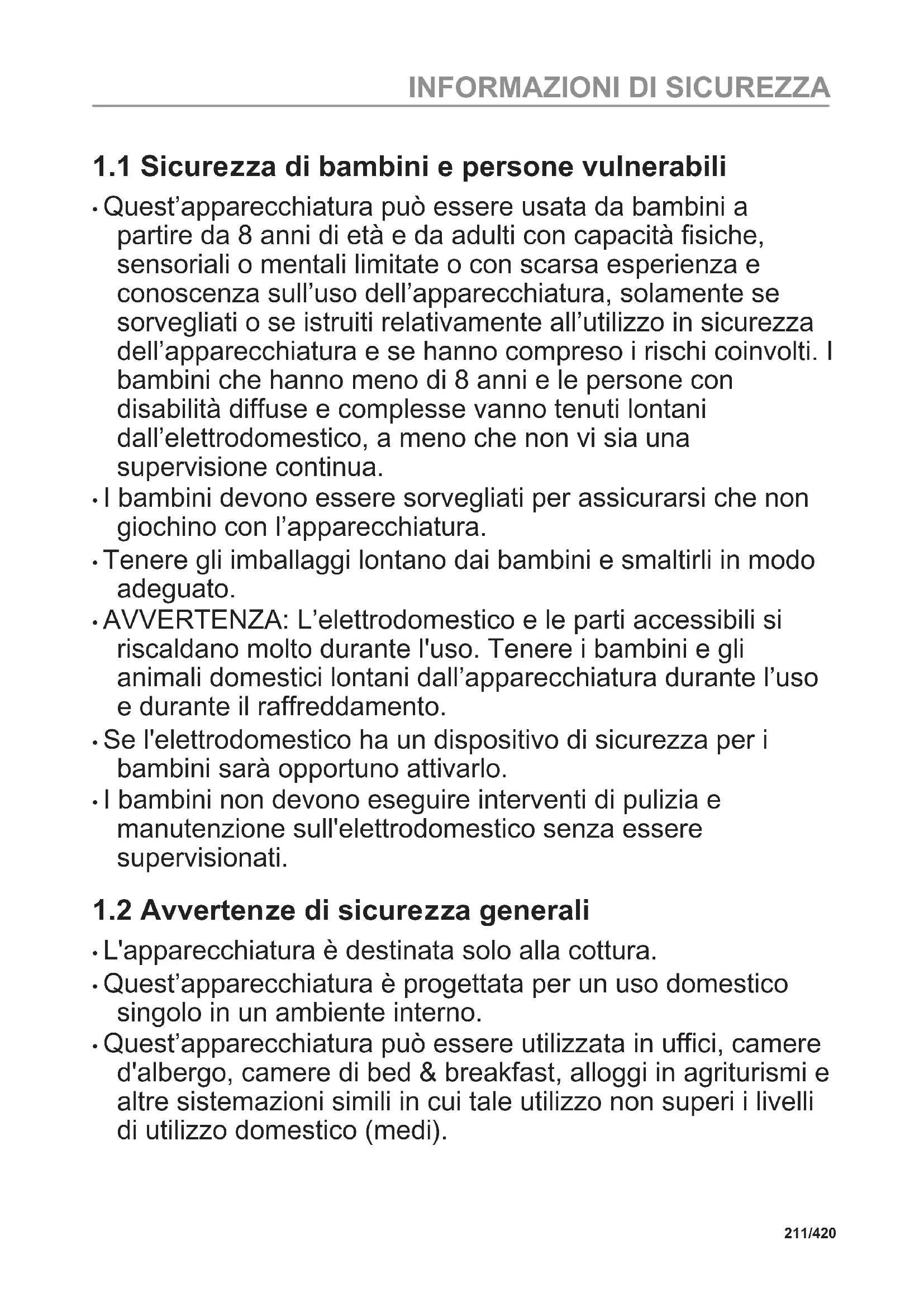 INFORMAZIONI DI SICUREZZA

1.1 Sicurezza di bambini e persone vulnerabili

• Quest’apparecchiatura può essere usata da bambini a partire da 8 anni di età e da adulti con capacità fisiche, sensoriali o mentali limitate o con scarsa esperienza e conoscenza sull’uso dell’apparecchiatura, solamente se sorvegliati o se istruiti relativamente all’utilizzo in sicurezza dell’apparecchiatura e se hanno compreso i rischi coinvolti. I bambini che hanno meno di 8 anni e le persone con disabilità diffuse e complesse vanno tenuti lontani dall’elettrodomestico, a meno che non vi sia una supervisione continua.
• I bambini devono essere sorvegliati per assicurarsi che non giochino con l’apparecchiatura.
• Tenere gli imballaggi lontano dai bambini e smaltirli in modo adeguato.
• AVVERTENZA: L’elettrodomestico e le parti accessibili si riscaldano molto durante l'uso. Tenere i bambini e gli animali domestici lontani dall’apparecchiatura durante l’uso e durante il raffreddamento.
• Se l'elettrodomestico ha un dispositivo di sicurezza per i bambini sarà opportuno attivarlo.
• I bambini non devono eseguire interventi di pulizia e manutenzione sull'elettrodomestico senza essere supervisionati.

1.2 Avvertenze di sicurezza generali

• L'apparecchiatura è destinata solo alla cottura.
• Quest’apparecchiatura è progettata per un uso domestico singolo in un ambiente interno.
• Quest’apparecchiatura può essere utilizzata in uffici, camere d'albergo, camere di bed & breakfast, alloggi in agriturismi e altre sistemazioni simili in cui tale utilizzo non superi i livelli di utilizzo domestico (medi).

211/420